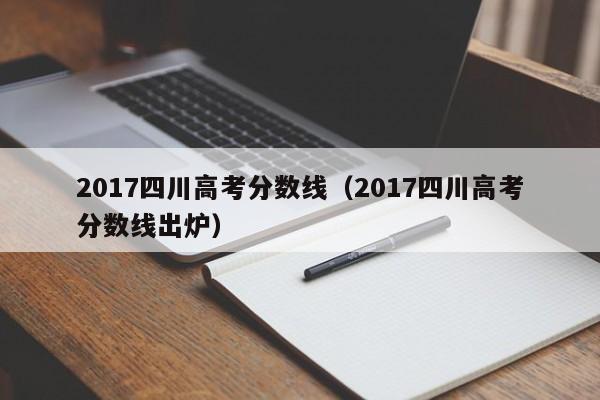 2017四川高考分数线（2017四川高考分数线出炉）